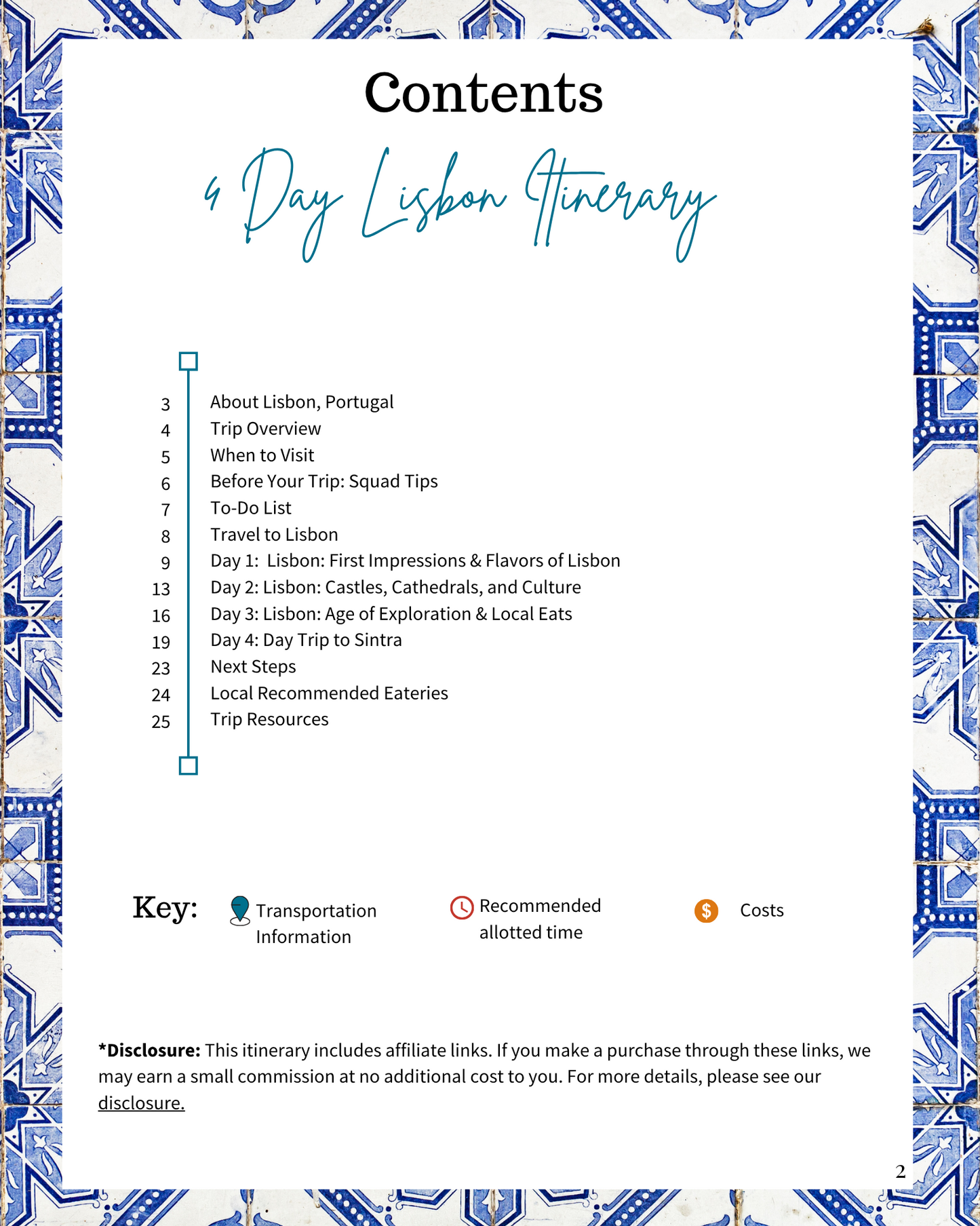 Contents

4 Day Lisbon Itinerary

3 About Lisbon, Portugal
4 Trip Overview
5 When to Visit
6 Before Your Trip: Squad Tips
7 To-Do List
8 Travel to Lisbon
9 Day 1: Lisbon: First Impressions & Flavors of Lisbon
13 Day 2: Lisbon: Castles, Cathedrals, and Culture
16 Day 3: Lisbon: Age of Exploration & Local Eats
19 Day 4: Day Trip to Sintra
23 Next Steps
24 Local Recommended Eateries
25 Trip Resources

Key: Transportation Information Recommended allotted time $ Costs

*Disclosure: This itinerary includes affiliate links. If you make a purchase through these links, we may earn a small commission at no additional cost to you. For more details, please see our disclosure.

2